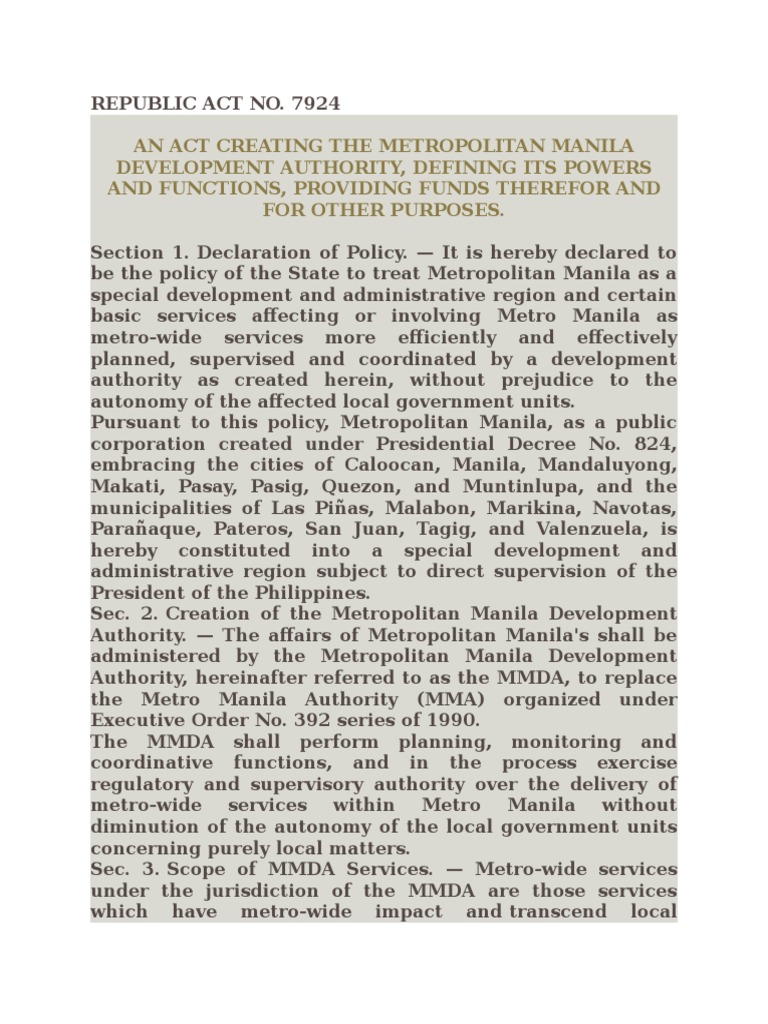 REPUBLIC ACT NO. 7924

AN ACT CREATING THE METROPOLITAN MANILA DEVELOPMENT AUTHORITY, DEFINING ITS POWERS AND FUNCTIONS, PROVIDING FUNDS THEREFOR AND FOR OTHER PURPOSES.

Section 1. Declaration of Policy. — It is hereby declared to be the policy of the State to treat Metropolitan Manila as a special development and administrative region and certain basic services affecting or involving Metro Manila as metro-wide services more efficiently and effectively planned, supervised and coordinated by a development authority as created herein, without prejudice to the autonomy of the affected local government units.
Pursuant to this policy, Metropolitan Manila, as a public corporation created under Presidential Decree No. 824, embracing the cities of Caloocan, Manila, Mandaluyong, Makati, Pasay, Pasig, Quezon, and Muntinlupa, and the municipalities of Las Piñas, Malabon, Marikina, Navotas, Parañaque, Pateros, San Juan, Tagig, and Valenzuela, is hereby constituted into a special development and administrative region subject to direct supervision of the President of the Philippines.
Sec. 2. Creation of the Metropolitan Manila Development Authority. — The affairs of Metropolitan Manila's shall be administered by the Metropolitan Manila Development Authority, hereinafter referred to as the MMDA, to replace the Metro Manila Authority (MMA) organized under Executive Order No. 392 series of 1990.
The MMDA shall perform planning, monitoring and coordinative functions, and in the process exercise regulatory and supervisory authority over the delivery of metro-wide services within Metro Manila without diminution of the autonomy of the local government units concerning purely local matters.
Sec. 3. Scope of MMDA Services. — Metro-wide services under the jurisdiction of the MMDA are those services which have metro-wide impact and transcend local